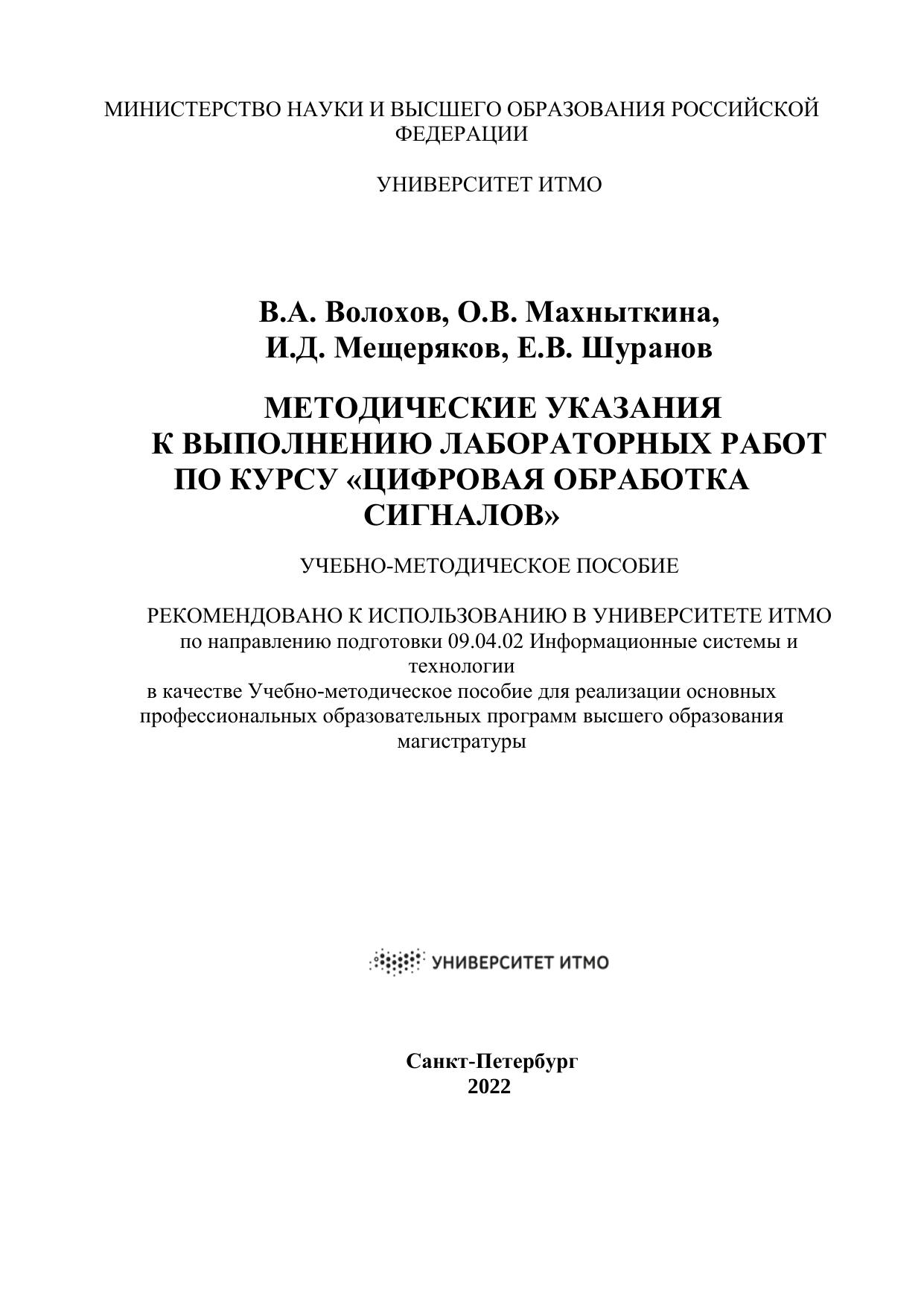 МИНИСТЕРСТВО НАУКИ И ВЫСШЕГО ОБРАЗОВАНИЯ РОССИЙСКОЙ ФЕДЕРАЦИИ

УНИВЕРСИТЕТ ИТМО

В.А. Волохов, О.В. Махныткина,
И.Д. Мещеряков, Е.В. Шуранов

МЕТОДИЧЕСКИЕ УКАЗАНИЯ
К ВЫПОЛНЕНИЮ ЛАБОРАТОРНЫХ РАБОТ
ПО КУРСУ «ЦИФРОВАЯ ОБРАБОТКА СИГНАЛОВ»

УЧЕБНО-МЕТОДИЧЕСКОЕ ПОСОБИЕ

РЕКОМЕНДОВАНО К ИСПОЛЬЗОВАНИЮ В УНИВЕРСИТЕТЕ ИТМО
по направлению подготовки 09.04.02 Информационные системы и технологии
в качестве Учебно-методическое пособие для реализации основных профессиональных образовательных программ высшего образования магистратуры

УНИВЕРСИТЕТ ИТМО

Санкт-Петербург
2022